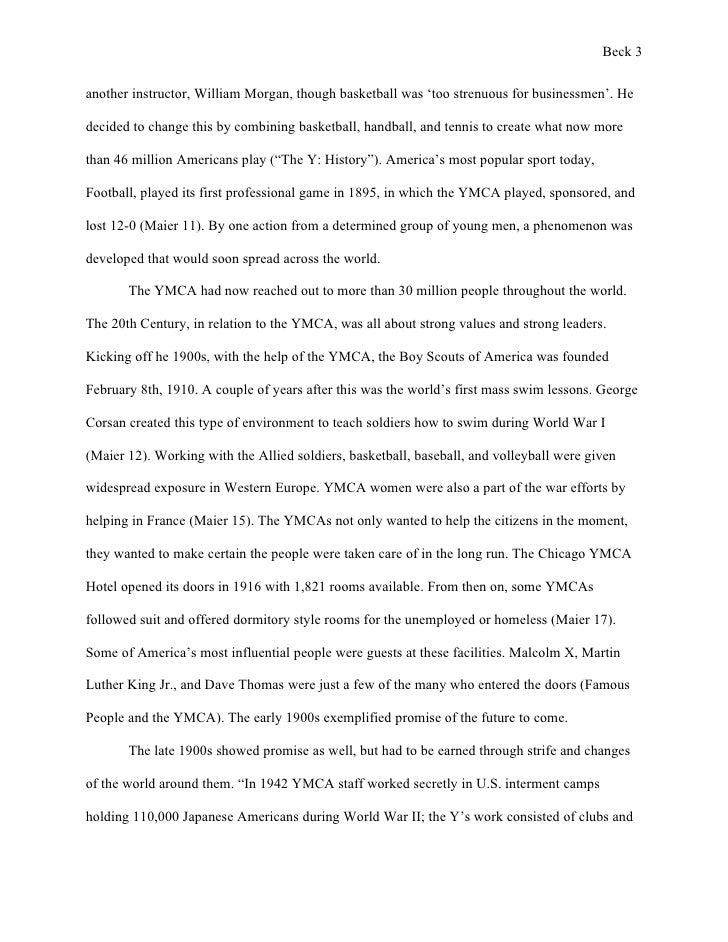 Beck 3

another instructor, William Morgan, though basketball was ‘too strenuous for businessmen’. He decided to change this by combining basketball, handball, and tennis to create what now more than 46 million Americans play (“The Y: History”). America’s most popular sport today, Football, played its first professional game in 1895, in which the YMCA played, sponsored, and lost 12-0 (Maier 11). By one action from a determined group of young men, a phenomenon was developed that would soon spread across the world.

The YMCA had now reached out to more than 30 million people throughout the world. The 20th Century, in relation to the YMCA, was all about strong values and strong leaders. Kicking off he 1900s, with the help of the YMCA, the Boy Scouts of America was founded February 8th, 1910. A couple of years after this was the world’s first mass swim lessons. George Corsan created this type of environment to teach soldiers how to swim during World War I (Maier 12). Working with the Allied soldiers, basketball, baseball, and volleyball were given widespread exposure in Western Europe. YMCA women were also a part of the war efforts by helping in France (Maier 15). The YMCAs not only wanted to help the citizens in the moment, they wanted to make certain the people were taken care of in the long run. The Chicago YMCA Hotel opened its doors in 1916 with 1,821 rooms available. From then on, some YMCAs followed suit and offered dormitory style rooms for the unemployed or homeless (Maier 17). Some of America’s most influential people were guests at these facilities. Malcolm X, Martin Luther King Jr., and Dave Thomas were just a few of the many who entered the doors (Famous People and the YMCA). The early 1900s exemplified promise of the future to come.

The late 1900s showed promise as well, but had to be earned through strife and changes of the world around them. “In 1942 YMCA staff worked secretly in U.S. interment camps holding 110,000 Japanese Americans during World War II; the Y’s work consisted of clubs and